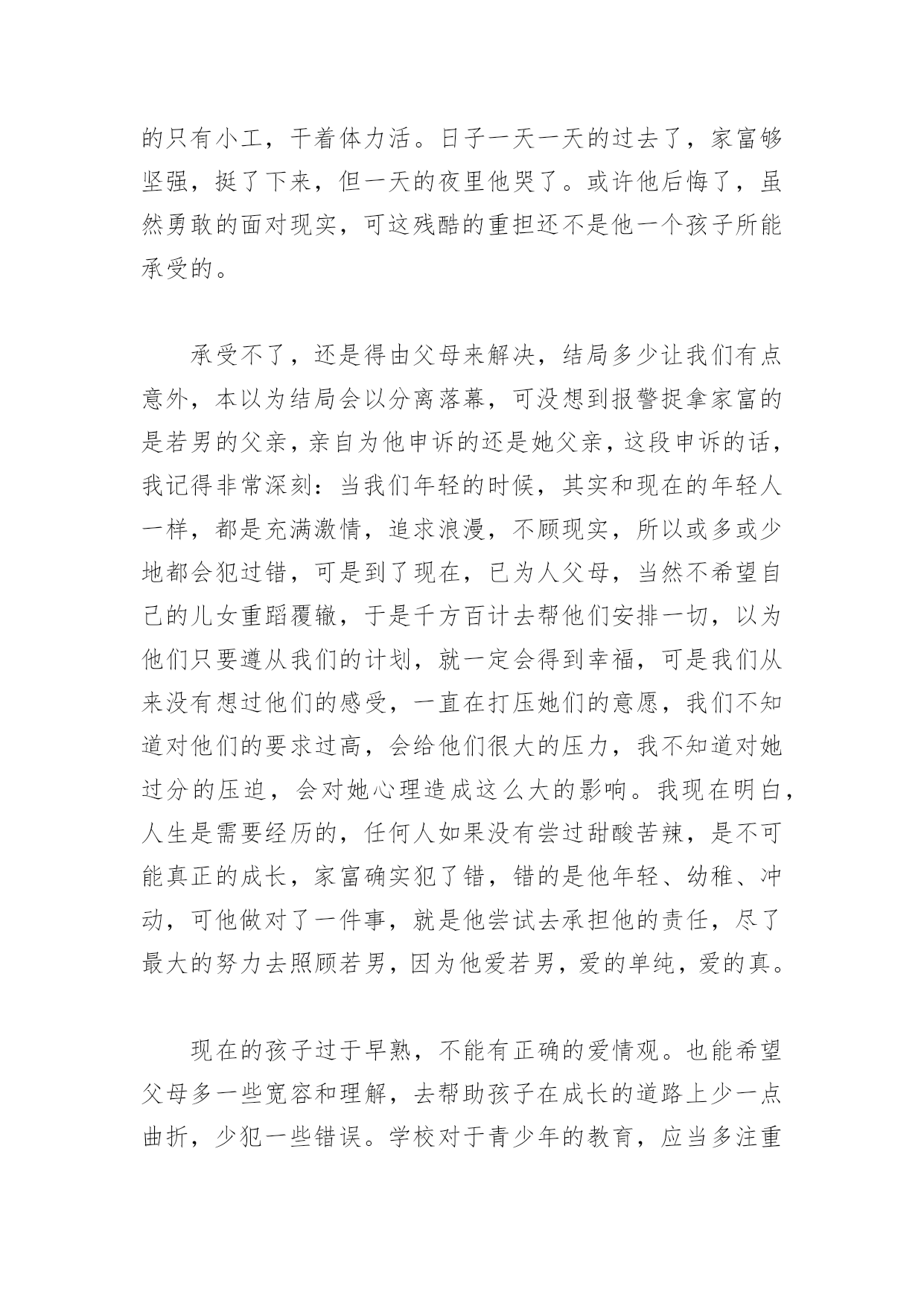 的只有小工，干着体力活。日子一天一天的过去了，家富够坚强，挺了下来，但一天的夜里他哭了。或许他后悔了，虽然勇敢的面对现实，可这残酷的重担还不是他一个孩子所能承受的。

承受不了，还是得由父母来解决，结局多少让我们有点意外，本以为结局会以分离落幕，可没想到报警捉拿家富的是若男的父亲，亲自为他申诉的还是她父亲，这段申诉的话，我记得非常深刻：当我们年轻的时候，其实和现在的年轻人一样，都是充满激情，追求浪漫，不顾现实，所以或多或少地都会犯过错，可是到了现在，已为人父母，当然不希望自己的儿女重蹈覆辙，于是千方百计去帮他们安排一切，以为他们只要遵从我们的计划，就一定会得到幸福，可是我们从来没有想过他们的感受，一直在打压她们的意愿，我们不知道对他们的要求过高，会给他们很大的压力，我不知道对她过分的压迫，会对她心理造成这么大的影响。我现在明白，人生是需要经历的，任何人如果没有尝过甜酸苦辣，是不可能真正的成长，家富确实犯了错，错的是他年轻、幼稚、冲动，可他做对了一件事，就是他尝试去承担他的责任，尽了最大的努力去照顾若男，因为他爱若男，爱的单纯，爱的真。

现在的孩子过于早熟，不能有正确的爱情观。也能希望父母多一些宽容和理解，去帮助孩子在成长的道路上少一点曲折，少犯一些错误。学校对于青少年的教育，应当多注重